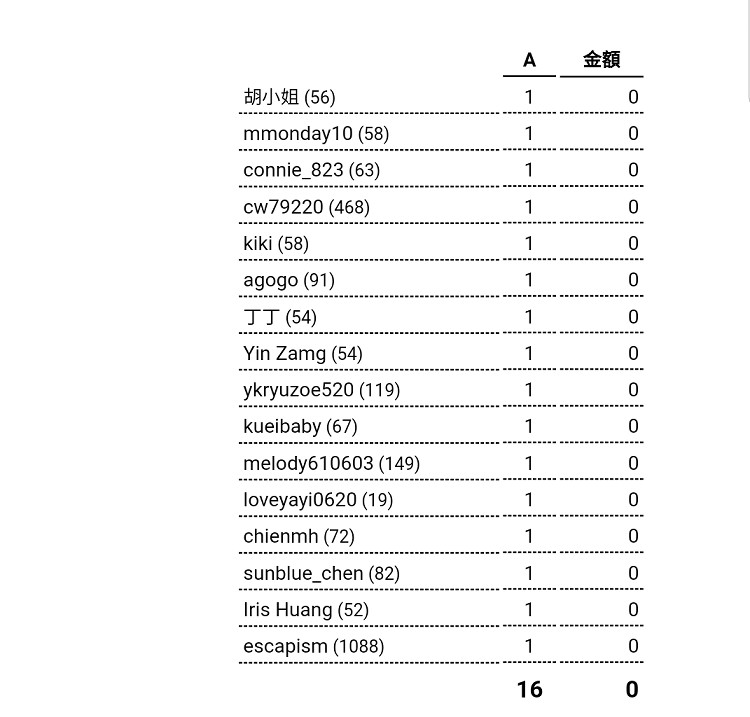 |  | A | 金額 |
|---|---|---|
| 胡小姐 (56) | 1 | 0 |
| mmonday10 (58) | 1 | 0 |
| connie_823 (63) | 1 | 0 |
| cw79220 (468) | 1 | 0 |
| kiki (58) | 1 | 0 |
| agogo (91) | 1 | 0 |
| 丁丁 (54) | 1 | 0 |
| Yin Zamg (54) | 1 | 0 |
| ykryuzoe520 (119) | 1 | 0 |
| kueibaby (67) | 1 | 0 |
| melody610603 (149) | 1 | 0 |
| loveyayi0620 (19) | 1 | 0 |
| chienmh (72) | 1 | 0 |
| sunblue_chen (82) | 1 | 0 |
| Iris Huang (52) | 1 | 0 |
| escapism (1088) | 1 | 0 |
|  | 16 | 0 |